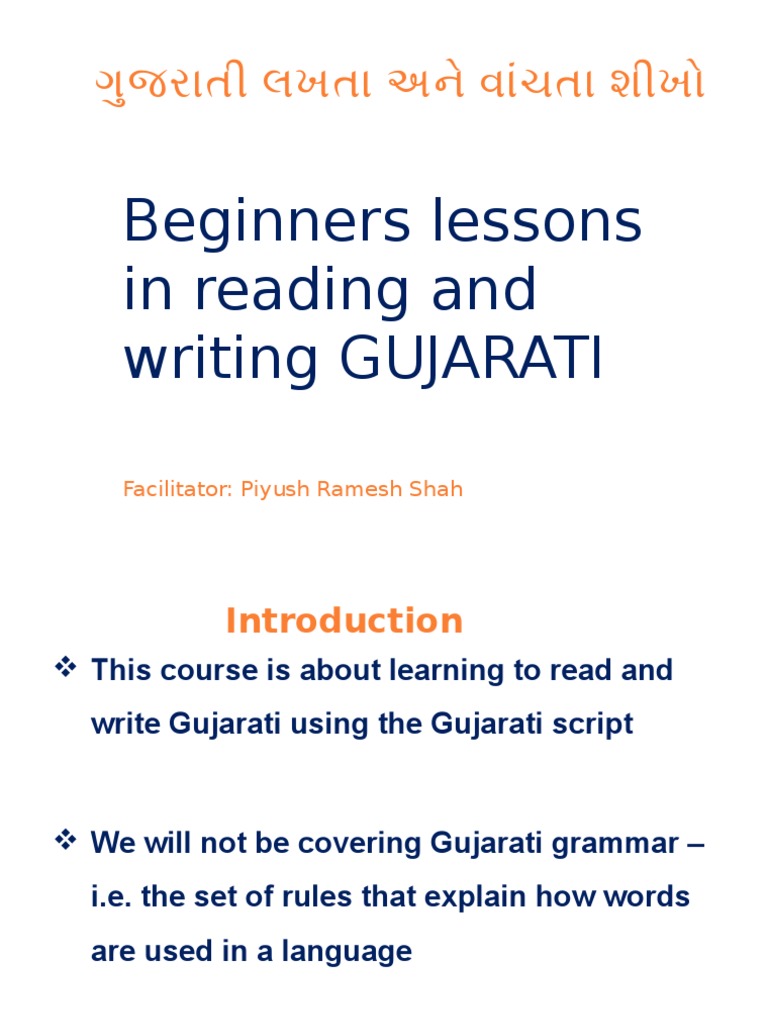 ગુજરાતી લખતા અને વાંચતા શીખો

Beginners lessons in reading and writing GUJARATI

Facilitator: Piyush Ramesh Shah

Introduction

❖ This course is about learning to read and write Gujarati using the Gujarati script

❖ We will not be covering Gujarati grammar – i.e. the set of rules that explain how words are used in a language